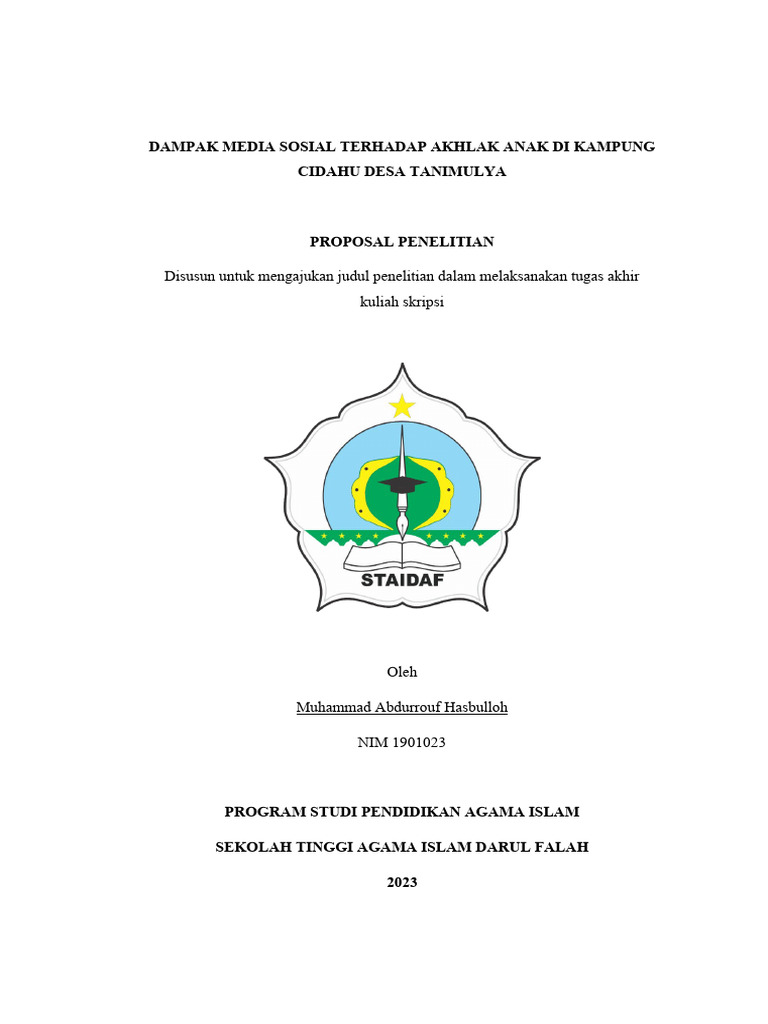 DAMPAK MEDIA SOSIAL TERHADAP AKHLAK ANAK DI KAMPUNG CIDAHU DESA TANIMULYA

PROPOSAL PENELITIAN

Disusun untuk mengajukan judul penelitian dalam melaksanakan tugas akhir kuliah skripsi

STAIDAF

Oleh

Muhammad Abdurrouf Hasbulloh

NIM 1901023

PROGRAM STUDI PENDIDIKAN AGAMA ISLAM

SEKOLAH TINGGI AGAMA ISLAM DARUL FALAH

2023